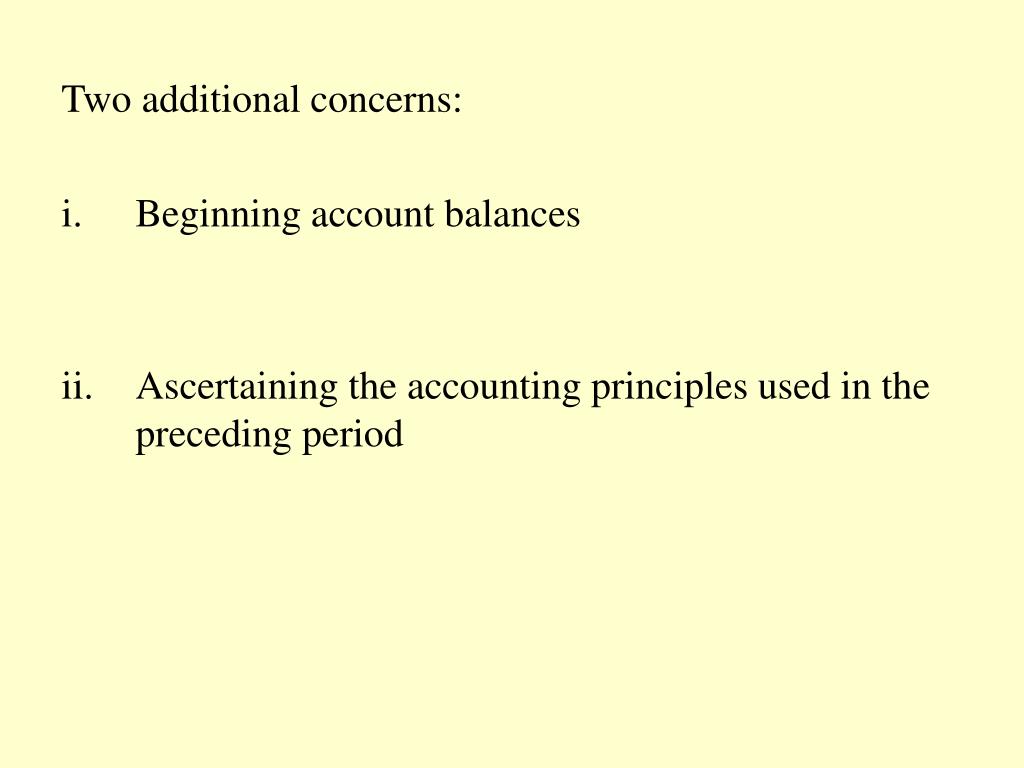 Two additional concerns:

i. Beginning account balances

ii. Ascertaining the accounting principles used in the preceding period